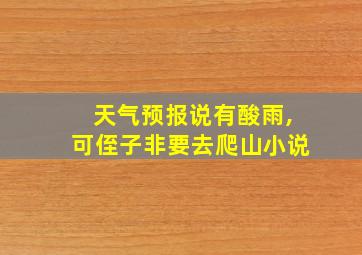 天气预报说有酸雨,
可侄子非要去爬山小说